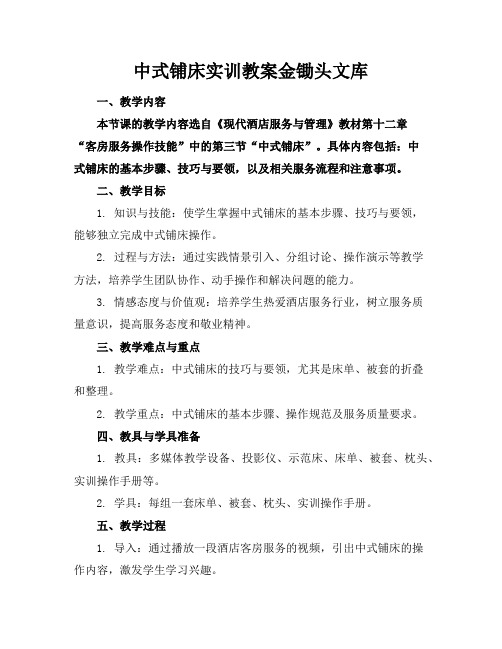 中式铺床实训教案金锄头文库

一、教学内容

本节课的教学内容选自《现代酒店服务与管理》教材第十二章“客房服务操作技能”中的第三节“中式铺床”。具体内容包括：中式铺床的基本步骤、技巧与要领，以及相关服务流程和注意事项。

二、教学目标

1. 知识与技能：使学生掌握中式铺床的基本步骤、技巧与要领，能够独立完成中式铺床操作。

2. 过程与方法：通过实践情景引入、分组讨论、操作演示等教学方法，培养学生团队协作、动手操作和解决问题的能力。

3. 情感态度与价值观：培养学生热爱酒店服务行业，树立服务质量意识，提高服务态度和敬业精神。

三、教学难点与重点

1. 教学难点：中式铺床的技巧与要领，尤其是床单、被套的折叠和整理。

2. 教学重点：中式铺床的基本步骤、操作规范及服务质量要求。

四、教具与学具准备

1. 教具：多媒体教学设备、投影仪、示范床、床单、被套、枕头、实训操作手册等。

2. 学具：每组一套床单、被套、枕头、实训操作手册。

五、教学过程

1. 导入：通过播放一段酒店客房服务的视频，引出中式铺床的操作内容，激发学生学习兴趣。